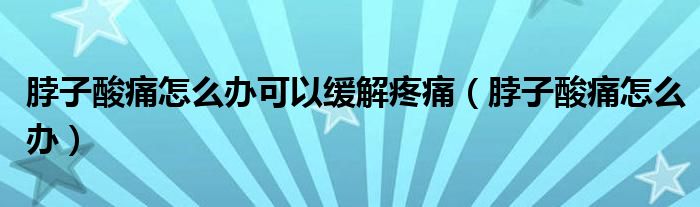 脖子酸痛怎么办可以缓解疼痛（脖子酸痛怎么办）